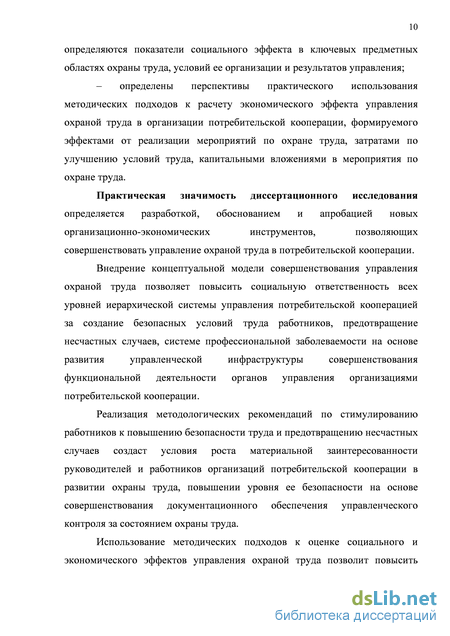 10

определяются показатели социального эффекта в ключевых предметных областях охраны труда, условий ее организации и результатов управления;

– определены перспективы практического использования методических подходов к расчету экономического эффекта управления охраной труда в организации потребительской кооперации, формируемого эффектами от реализации мероприятий по охране труда, затратами по улучшению условий труда, капитальными вложениями в мероприятия по охране труда.

Практическая значимость диссертационного исследования определяется разработкой, обоснованием и апробацией новых организационно-экономических инструментов, позволяющих совершенствовать управление охраной труда в потребительской кооперации.

Внедрение концептуальной модели совершенствования управления охраной труда позволяет повысить социальную ответственность всех уровней иерархической системы управления потребительской кооперацией за создание безопасных условий труда работников, предотвращение несчастных случаев, системе профессиональной заболеваемости на основе развития управленческой инфраструктуры совершенствования функциональной деятельности органов управления организациями потребительской кооперации.

Реализация методологических рекомендаций по стимулированию работников к повышению безопасности труда и предотвращению несчастных случаев создаст условия роста материальной заинтересованности руководителей и работников организаций потребительской кооперации в развитии охраны труда, повышении уровня ее безопасности на основе совершенствования документационного обеспечения управленческого контроля за состоянием охраны труда.

Использование методических подходов к оценке социального и экономического эффектов управления охраной труда позволит повысить

dsLib.net
библиотека диссертаций